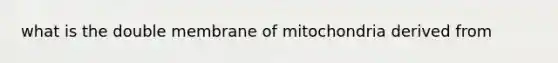 what is the double membrane of mitochondria derived from